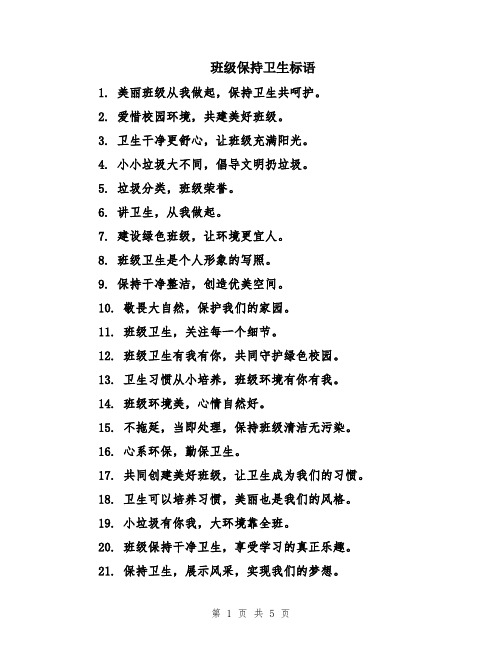 班级保持卫生标语

1. 美丽班级从我做起，保持卫生共呵护。

2. 爱惜校园环境，共建美好班级。

3. 卫生干净更舒心，让班级充满阳光。

4. 小小垃圾大不同，倡导文明扔垃圾。

5. 垃圾分类，班级荣誉。

6. 讲卫生，从我做起。

7. 建设绿色班级，让环境更宜人。

8. 班级卫生是个人形象的写照。

9. 保持干净整洁，创造优美空间。

10. 敬畏大自然，保护我们的家园。

11. 班级卫生，关注每一个细节。

12. 班级卫生有我有你，共同守护绿色校园。

13. 卫生习惯从小培养，班级环境有你有我。

14. 班级环境美，心情自然好。

15. 不拖延，当即处理，保持班级清洁无污染。

16. 心系环保，勤保卫生。

17. 共同创建美好班级，让卫生成为我们的习惯。

18. 卫生可以培养习惯，美丽也是我们的风格。

19. 小垃圾有你我，大环境靠全班。

20. 班级保持干净卫生，享受学习的真正乐趣。

21. 保持卫生，展示风采，实现我们的梦想。

第 1 页 共 5 页